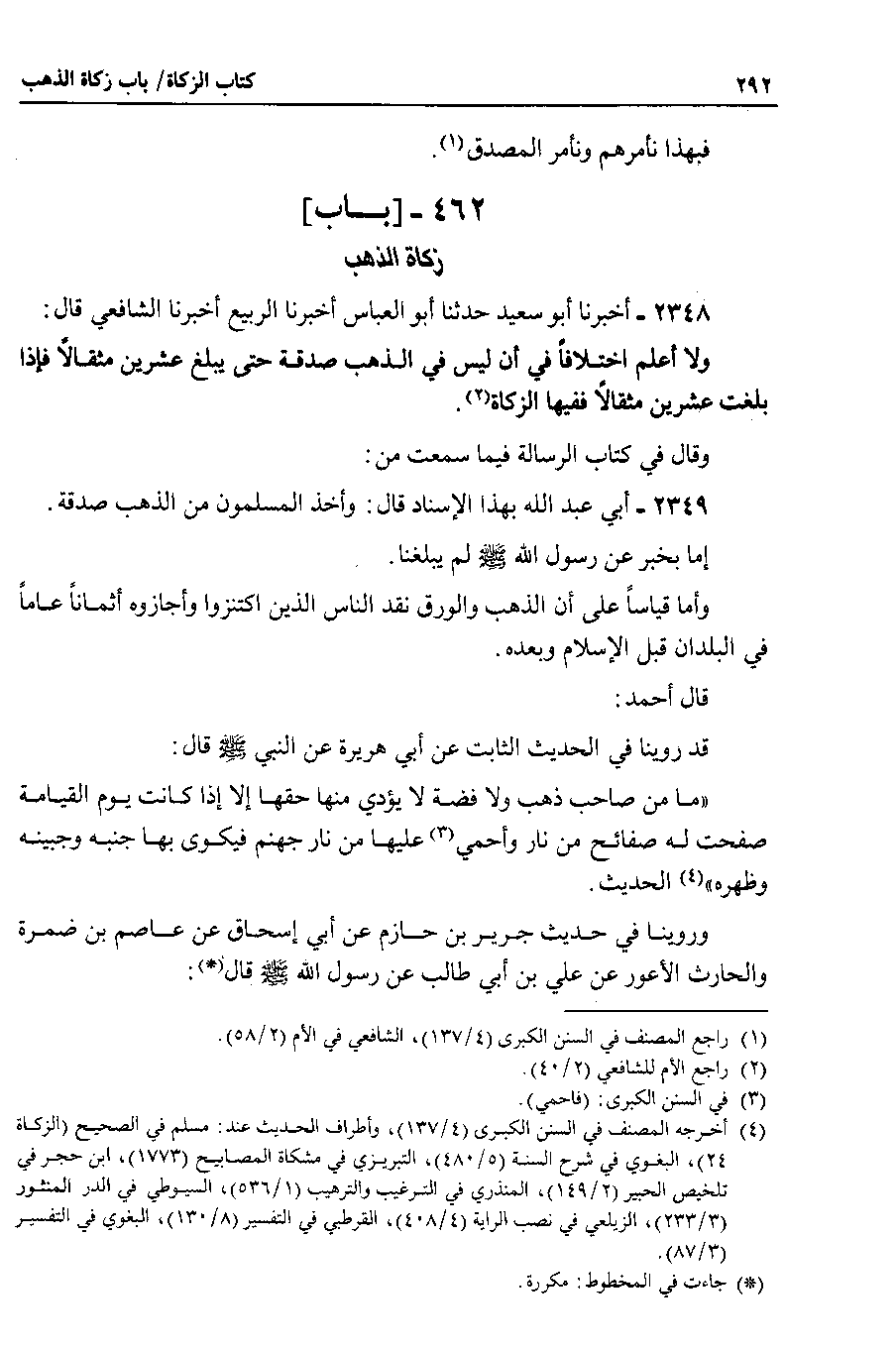 ٢٩٢ كتاب الزكاة/ باب زكاة الذهب

فبهذا نأمرهم ونأمر المصدق(١).

٤٦٢ ـ [بـــاب]
زكاة الذهب

٢٣٤٨ ـ أخبرنا أبو سعيد حدثنا أبو العباس أخبرنا الربيع أخبرنا الشافعي قال:
ولا أعلم اختلافاً في أن ليس في الذهب صدقة حتى يبلغ عشرين مثقالاً فإذا بلغت عشرين مثقالاً ففيها الزكاة(٢).

وقال في كتاب الرسالة فيما سمعت من:

٢٣٤٩ ـ أبي عبد الله بهذا الإسناد قال: وأخذ المسلمون من الذهب صدقة.

إما بخبر عن رسول الله ﷺ لم يبلغنا.

وأما قياساً على أن الذهب والورق نقد الناس الذين اكتنزوا وأجازوه أثماناً عاماً في البلدان قبل الإسلام وبعده.

قال أحمد:

قد روينا في الحديث الثابت عن أبي هريرة عن النبي ﷺ قال:

«ما من صاحب ذهب ولا فضة لا يؤدي منها حقها إلا إذا كانت يوم القيامة صفحت له صفائح من نار وأحمي(٣) عليها من نار جهنم فيكوى بها جنبه وجبينه وظهره»(٤) الحديث.

وروينا في حديث جرير بن حازم عن أبي إسحاق عن عاصم بن ضمرة والحارث الأعور عن علي بن أبي طالب عن رسول الله ﷺ قال(*):

(١) راجع المصنف في السنن الكبرى (١٣٧/٤)، الشافعي في الأم (٥٨/٢).
(٢) راجع الأم للشافعي (٤٠/٢).
(٣) في السنن الكبرى: (فاحمي).
(٤) أخرجه المصنف في السنن الكبرى (١٣٧/٤)، وأطراف الحديث عند: مسلم في الصحيح (الزكاة ٢٤)، البغوي في شرح السنة (٤٨٠/٥)، التبريزي في مشكاة المصابيح (١٧٧٣)، ابن حجر في تلخيص الحبير (١٤٩/٢)، المنذري في الترغيب والترهيب (٥٣٦/١)، السيوطي في الدر المنثور (٢٣٣/٣)، الزيلعي في نصب الراية (٤٠٨/٤)، القرطبي في التفسير (١٣٠/٨)، البغوي في التفسير (٨٧/٣).
(*) جاءت في المخطوط: مكررة.